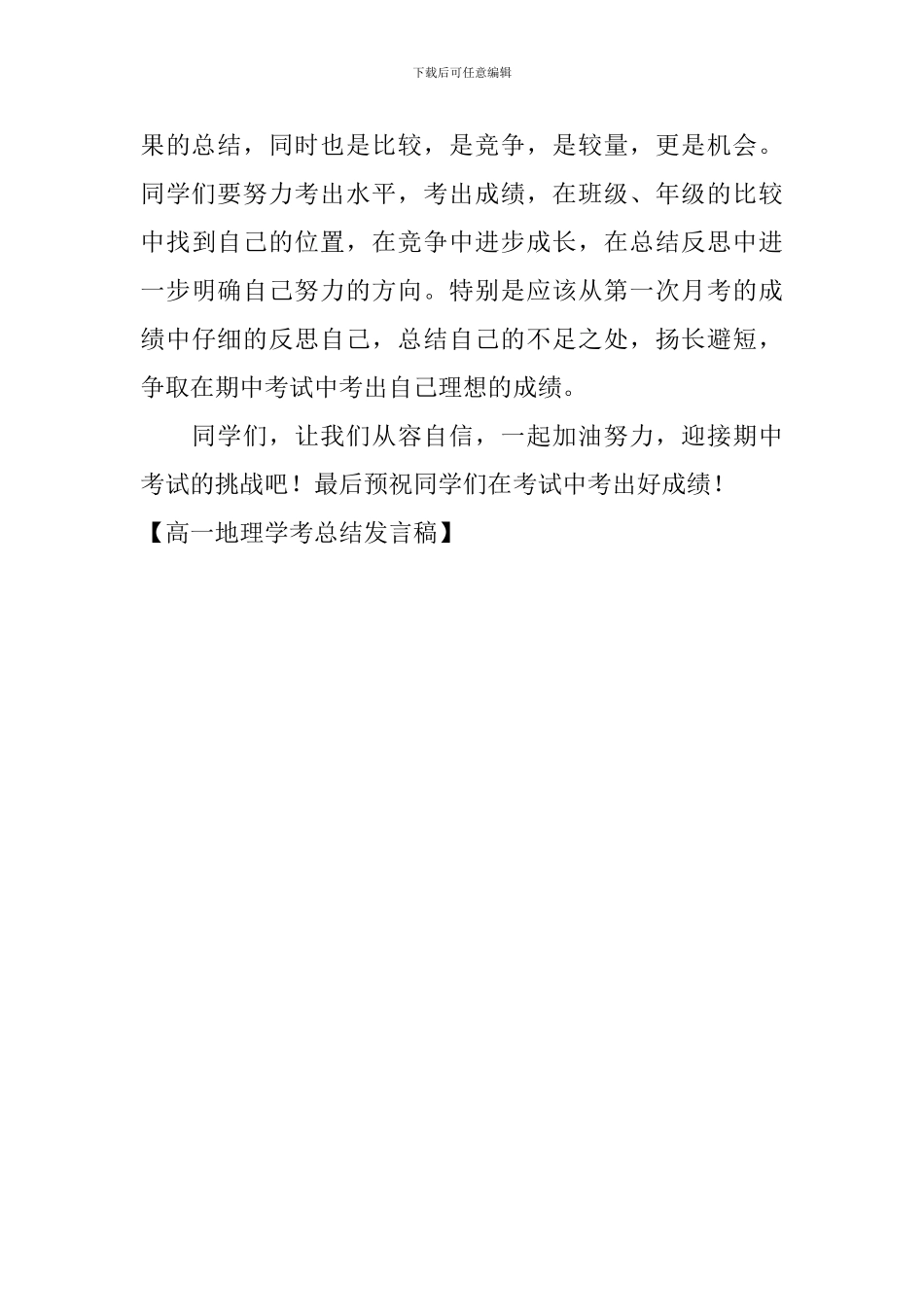 下载后可任意编辑

果的总结，同时也是比较，是竞争，是较量，更是机会。同学们要努力考出水平，考出成绩，在班级、年级的比较中找到自己的位置，在竞争中进步成长，在总结反思中进一步明确自己努力的方向。特别是应该从第一次月考的成绩中仔细的反思自己，总结自己的不足之处，扬长避短，争取在期中考试中考出自己理想的成绩。

同学们，让我们从容自信，一起加油努力，迎接期中考试的挑战吧！最后预祝同学们在考试中考出好成绩！

【高一地理学考总结发言稿】